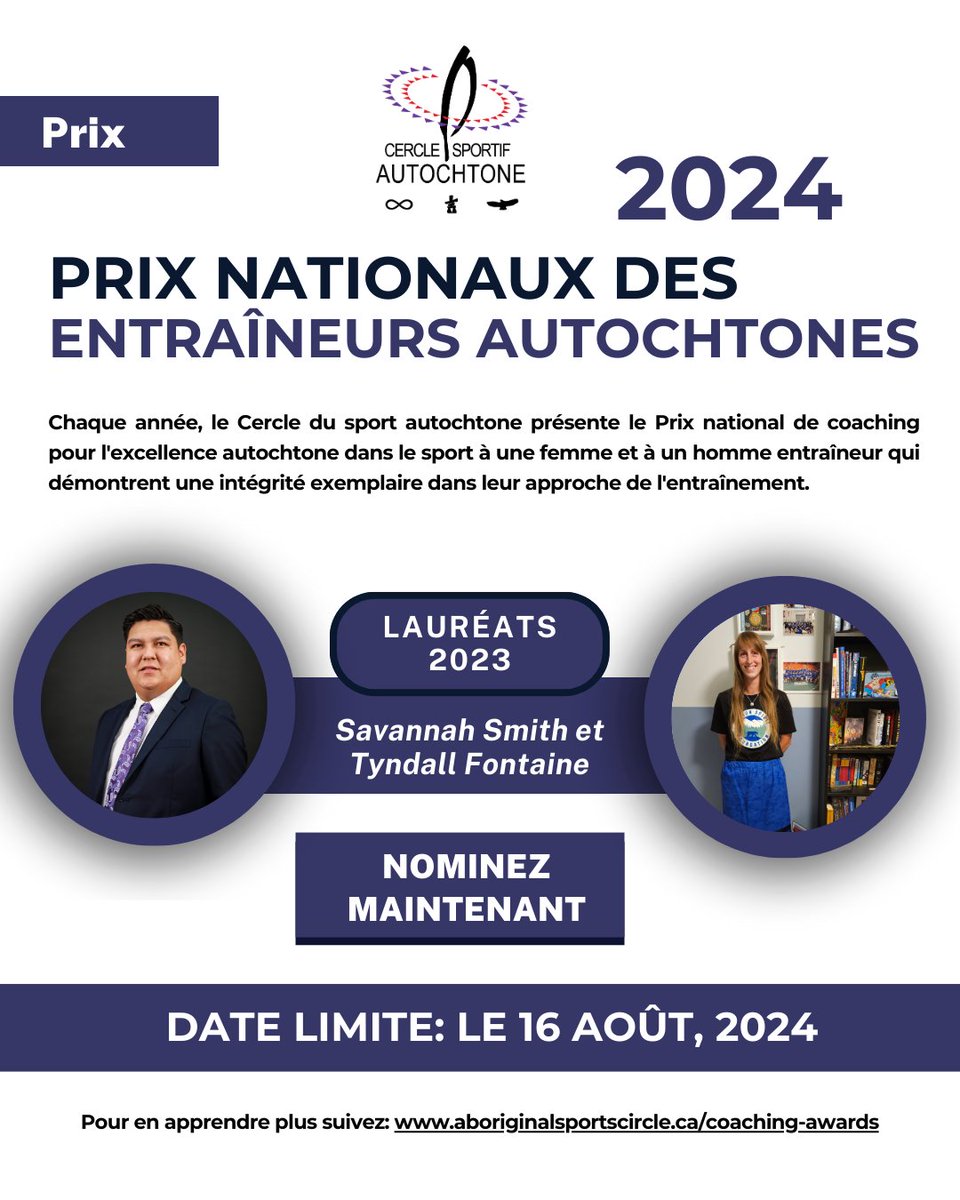 Prix

CERCLE SPORTIF
AUTOCHTONE

2024

PRIX NATIONAUX DES
ENTRAÎNEURS AUTOCHTONES

Chaque année, le Cercle du sport autochtone présente le Prix national de coaching pour l'excellence autochtone dans le sport à une femme et à un homme entraîneur qui démontrent une intégrité exemplaire dans leur approche de l'entraînement.

LAURÉATS
2023

Savannah Smith et
Tyndall Fontaine

NOMINEZ
MAINTENANT

DATE LIMITE: LE 16 AOÛT, 2024

Pour en apprendre plus suivez: www.aboriginalsportscircle.ca/coaching-awards